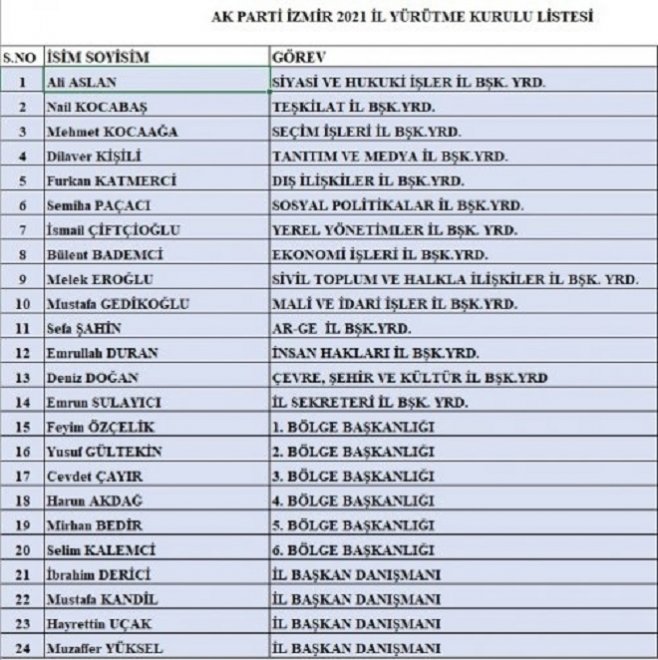 AK PARTİ İZMİR 2021 İL YÜRÜTME KURULU LİSTESİ

| S.NO | İSİM SOYİSİM | GÖREV |
|---|---|---|
| 1 | Ali ASLAN | SİYASİ VE HUKUKİ İŞLER İL BŞK. YRD. |
| 2 | Nail KOCABAŞ | TEŞKİLAT İL BŞK.YRD. |
| 3 | Mehmet KOCAAĞA | SEÇİM İŞLERİ İL BŞK.YRD. |
| 4 | Dilaver KİŞİLİ | TANITIM VE MEDYA İL BŞK.YRD. |
| 5 | Furkan KATMERCİ | DIŞ İLİŞKİLER İL BŞK.YRD. |
| 6 | Semiha PAÇACI | SOSYAL POLİTİKALAR İL BŞK.YRD. |
| 7 | İsmail ÇİFTÇİOĞLU | YEREL YÖNETİMLER İL BŞK. YRD. |
| 8 | Bülent BADEMCİ | EKONOMİ İŞLERİ İL BŞK.YRD. |
| 9 | Melek EROĞLU | SİVİL TOPLUM VE HALKLA İLİŞKİLER İL BŞK. YRD. |
| 10 | Mustafa GEDİKOĞLU | MALİ VE İDARİ İŞLER İL BŞK.YRD. |
| 11 | Sefa ŞAHİN | AR-GE İL BŞK.YRD. |
| 12 | Emrullah DURAN | İNSAN HAKLARI İL BŞK.YRD. |
| 13 | Deniz DOĞAN | ÇEVRE, ŞEHİR VE KÜLTÜR İL BŞK.YRD |
| 14 | Emrun SULAYICI | İL SEKRETERİ İL BŞK. YRD. |
| 15 | Feyim ÖZÇELİK | 1. BÖLGE BAŞKANLIĞI |
| 16 | Yusuf GÜLTEKİN | 2. BÖLGE BAŞKANLIĞI |
| 17 | Cevdet ÇAYIR | 3. BÖLGE BAŞKANLIĞI |
| 18 | Harun AKDAĞ | 4. BÖLGE BAŞKANLIĞI |
| 19 | Mirhan BEDİR | 5. BÖLGE BAŞKANLIĞI |
| 20 | Selim KALEMCİ | 6. BÖLGE BAŞKANLIĞI |
| 21 | İbrahim DERİCİ | İL BAŞKAN DANIŞMANI |
| 22 | Mustafa KANDİL | İL BAŞKAN DANIŞMANI |
| 23 | Hayrettin UÇAK | İL BAŞKAN DANIŞMANI |
| 24 | Muzaffer YÜKSEL | İL BAŞKAN DANIŞMANI |